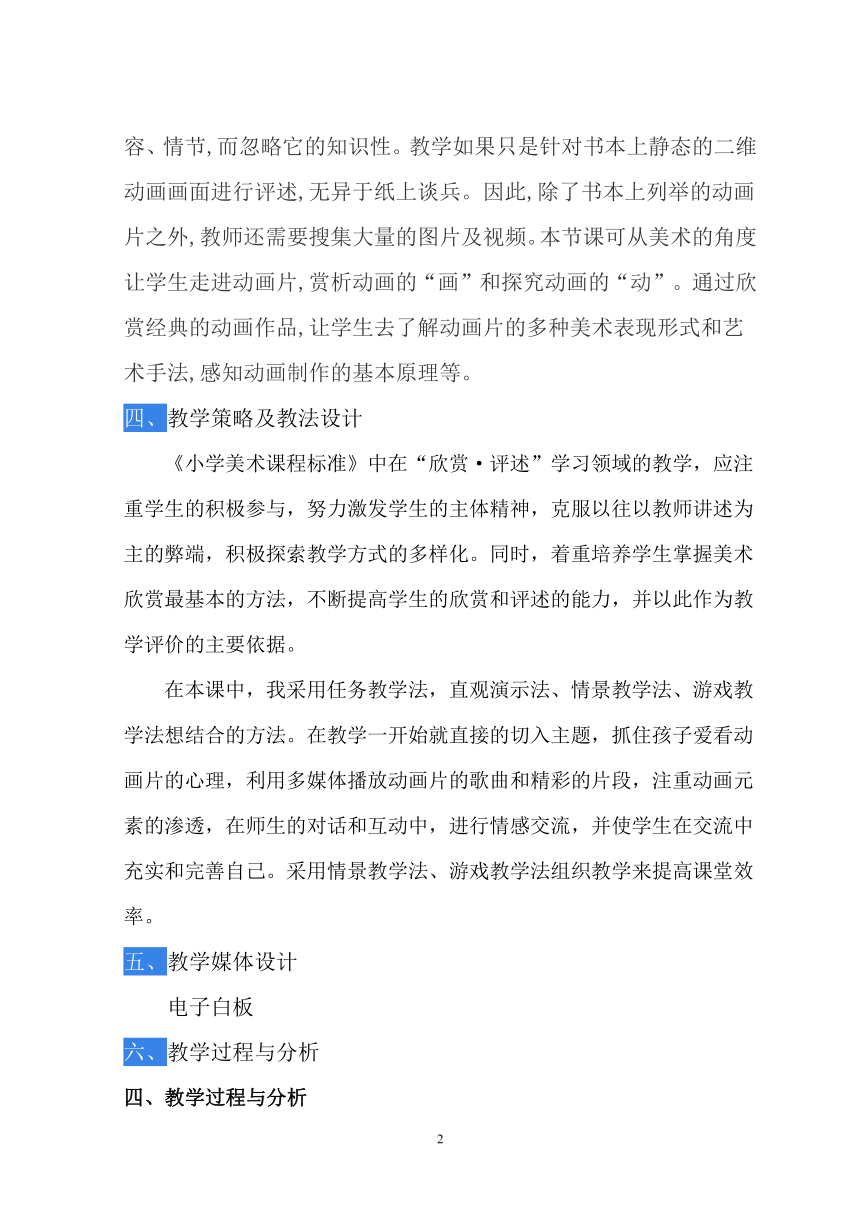 容、情节,而忽略它的知识性。教学如果只是针对书本上静态的二维动画画面进行评述,无异于纸上谈兵。因此,除了书本上列举的动画片之外,教师还需要搜集大量的图片及视频。本节课可从美术的角度让学生走进动画片,赏析动画的“画”和探究动画的“动”。通过欣赏经典的动画作品,让学生去了解动画片的多种美术表现形式和艺术手法,感知动画制作的基本原理等。

四、教学策略及教法设计

《小学美术课程标准》中在“欣赏·评述”学习领域的教学，应注重学生的积极参与，努力激发学生的主体精神，克服以往以教师讲述为主的弊端，积极探索教学方式的多样化。同时，着重培养学生掌握美术欣赏最基本的方法，不断提高学生的欣赏和评述的能力，并以此作为教学评价的主要依据。

在本课中，我采用任务教学法，直观演示法、情景教学法、游戏教学法想结合的方法。在教学一开始就直接的切入主题，抓住孩子爱看动画片的心理，利用多媒体播放动画片的歌曲和精彩的片段，注重动画元素的渗透，在师生的对话和互动中，进行情感交流，并使学生在交流中充实和完善自己。采用情景教学法、游戏教学法组织教学来提高课堂效率。

五、教学媒体设计

电子白板

六、教学过程与分析

四、教学过程与分析

2